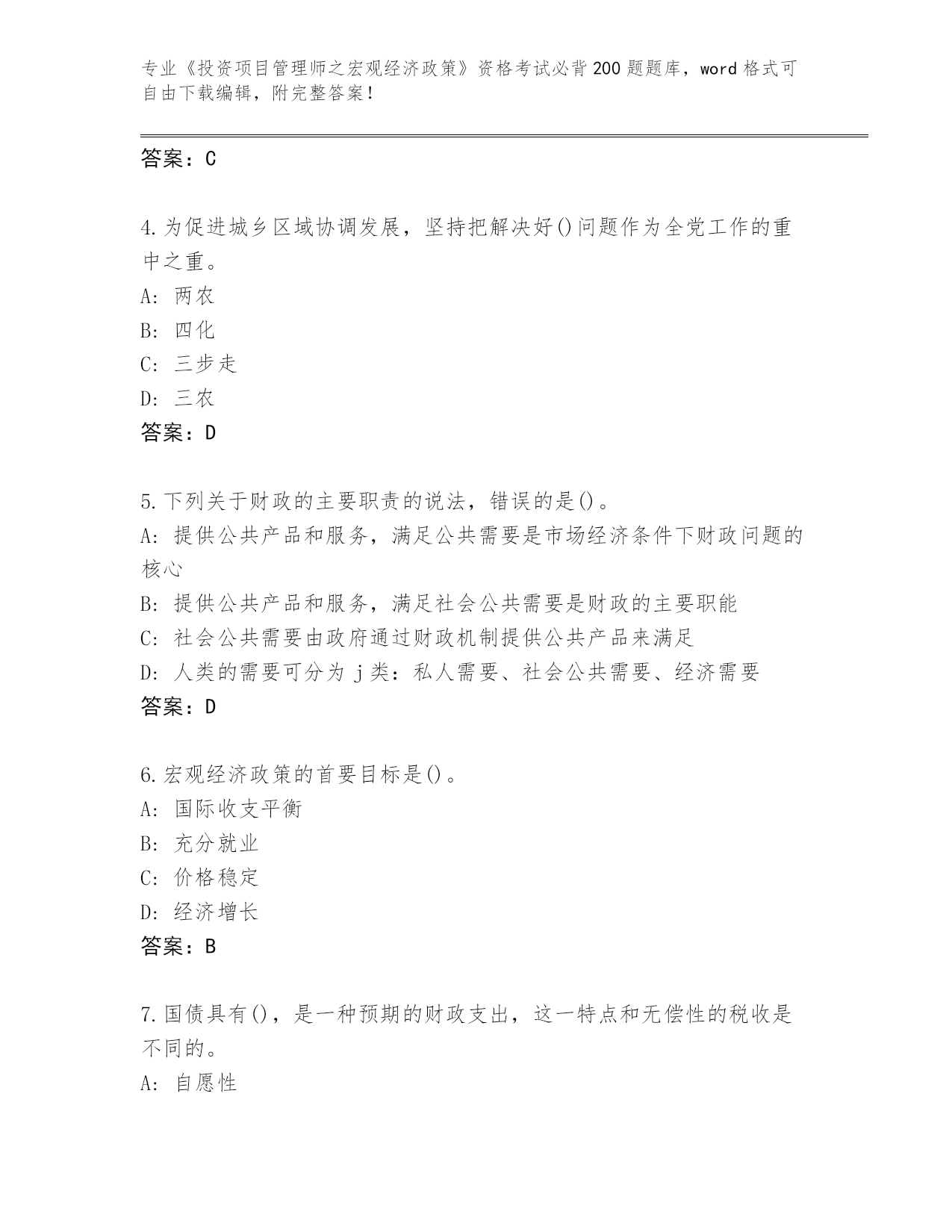 专业《投资项目管理师之宏观经济政策》资格考试必背200题题库，word格式可自由下载编辑，附完整答案！

答案：C

4.为促进城乡区域协调发展，坚持把解决好()问题作为全党工作的重中之重。
A: 两农
B: 四化
C: 三步走
D: 三农
答案：D

5.下列关于财政的主要职责的说法，错误的是()。
A: 提供公共产品和服务，满足公共需要是市场经济条件下财政问题的核心
B: 提供公共产品和服务，满足社会公共需要是财政的主要职能
C: 社会公共需要由政府通过财政机制提供公共产品来满足
D: 人类的需要可分为j类：私人需要、社会公共需要、经济需要
答案：D

6.宏观经济政策的首要目标是()。
A: 国际收支平衡
B: 充分就业
C: 价格稳定
D: 经济增长
答案：B

7.国债具有()，是一种预期的财政支出，这一特点和无偿性的税收是不同的。
A: 自愿性